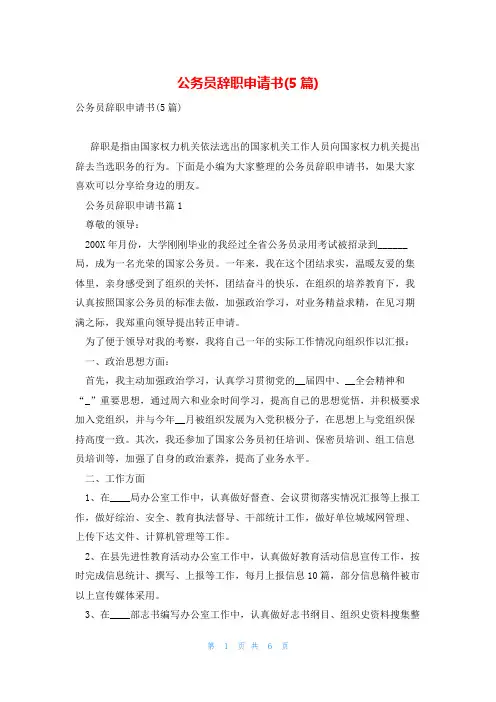 公务员辞职申请书(5 篇)

公务员辞职申请书(5 篇)

辞职是指由国家权力机关依法选出的国家机关工作人员向国家权力机关提出辞去当选职务的行为。下面是小编为大家整理的公务员辞职申请书，如果大家喜欢可以分享给身边的朋友。

公务员辞职申请书篇 1

尊敬的领导：

200X 年月份，大学刚刚毕业的我经过全省公务员录用考试被招录到______局，成为一名光荣的国家公务员。一年来，我在这个团结求实，温暖友爱的集体里，亲身感受到了组织的关怀，团结奋斗的快乐，在组织的培养教育下，我认真按照国家公务员的标准去做，加强政治学习，对业务精益求精，在见习期满之际，我郑重向领导提出转正申请。

为了便于领导对我的考察，我将自己一年的实际工作情况向组织作以汇报：

一、政治思想方面：

首先，我主动加强政治学习，认真学习贯彻党的__届四中、__全会精神和“_”重要思想，通过周六和业余时间学习，提高自己的思想觉悟，并积极要求加入党组织，并与今年__月被组织发展为入党积极分子，在思想上与党组织保持高度一致。其次，我还参加了国家公务员初任培训、保密员培训、组工信息员培训等，加强了自身的政治素养，提高了业务水平。

二、工作方面

1、在____局办公室工作中，认真做好督查、会议贯彻落实情况汇报等上报工作，做好综治、安全、教育执法督导、干部统计工作，做好单位城域网管理、上传下达文件、计算机管理等工作。

2、在县先进性教育活动办公室工作中，认真做好教育活动信息宣传工作，按时完成信息统计、撰写、上报等工作，每月上报信息 10 篇，部分信息稿件被市以上宣传媒体采用。

3、在____部志书编写办公室工作中，认真做好志书纲目、组织史资料搜集整

第 1 页 共 6 页